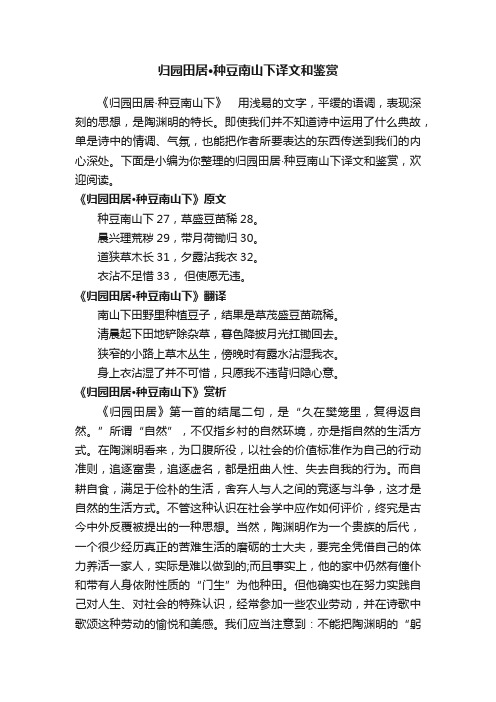 归园田居•种豆南山下译文和鉴赏

《归园田居·种豆南山下》 用浅易的文字，平缓的语调，表现深刻的思想，是陶渊明的特长。即使我们并不知道诗中运用了什么典故，单是诗中的情调、气氛，也能把作者所要表达的东西传送到我们的内心深处。下面是小编为你整理的归园田居·种豆南山下译文和鉴赏，欢迎阅读。

《归园田居•种豆南山下》原文

种豆南山下 27，草盛豆苗稀 28。

晨兴理荒秽 29，带月荷锄归 30。

道狭草木长 31，夕露沾我衣 32。

衣沾不足惜 33， 但使愿无违。

《归园田居•种豆南山下》翻译

南山下田野里种植豆子，结果是草茂盛豆苗疏稀。

清晨起下田地铲除杂草，暮色降披月光扛锄回去。

狭窄的小路上草木丛生，傍晚时有露水沾湿我衣。

身上衣沾湿了并不可惜，只愿我不违背归隐心意。

《归园田居•种豆南山下》赏析

《归园田居》第一首的结尾二句，是“久在樊笼里，复得返自然。”所谓“自然”，不仅指乡村的自然环境，亦是指自然的生活方式。在陶渊明看来，为口腹所役，以社会的价值标准作为自己的行动准则，追逐富贵，追逐虚名，都是扭曲人性、失去自我的行为。而自耕自食，满足于俭朴的生活，舍弃人与人之间的竞逐与斗争，这才是自然的生活方式。不管这种认识在社会学中应作如何评价，终究是古今中外反覆被提出的一种思想。当然，陶渊明作为一个贵族的后代，一个很少经历真正的苦难生活的磨砺的士大夫，要完全凭借自己的体力养活一家人，实际是难以做到的;而且事实上，他的家中仍然有僮仆和带有人身依附性质的“门生”为他种田。但他确实也在努力实践自己对人生、对社会的特殊认识，经常参加一些农业劳动，并在诗歌中歌颂这种劳动的愉悦和美感。我们应当注意到：不能把陶渊明的“躬